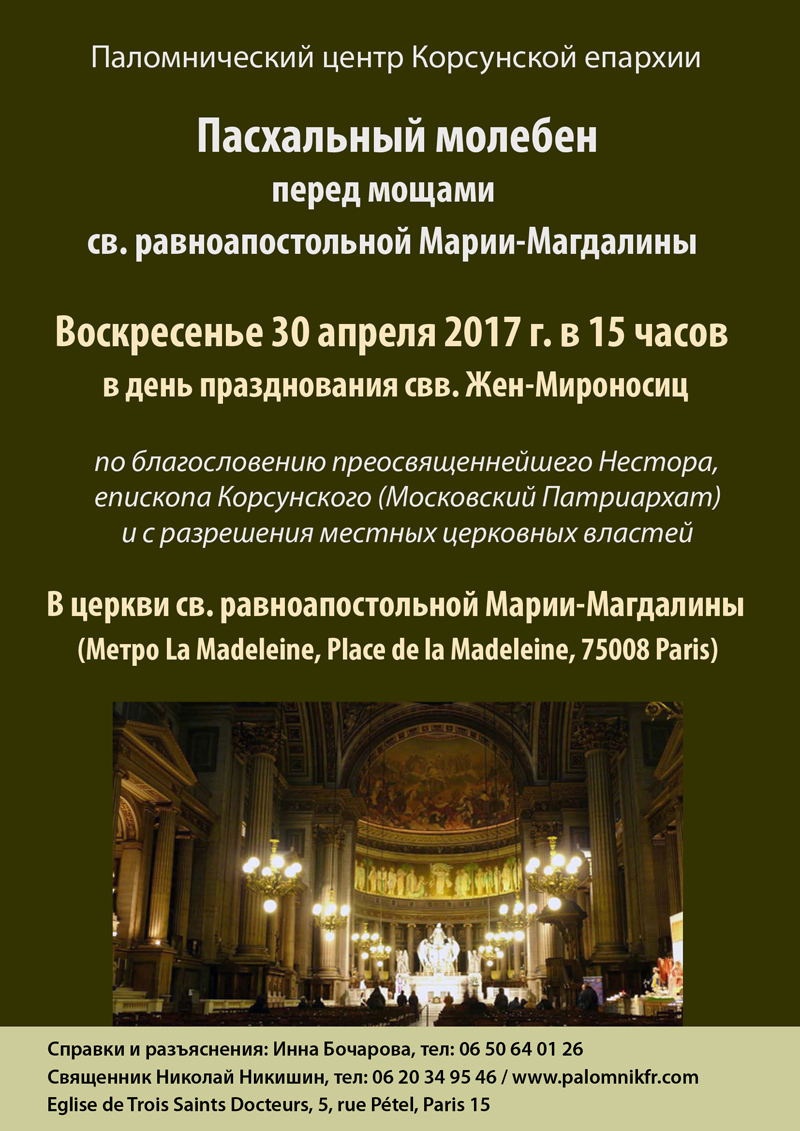 Паломнический центр Корсунской епархии

Пасхальный молебен
перед мощами
св. равноапостольной Марии-Магдалины

Воскресенье 30 апреля 2017 г. в 15 часов
в день празднования свв. Жен-Мироносиц

по благословению преосвященнейшего Нестора,
епископа Корсунского (Московский Патриархат)
и с разрешения местных церковных властей

В церкви св. равноапостольной Марии-Магдалины
(Метро La Madeleine, Place de la Madeleine, 75008 Paris)

Справки и разъяснения: Инна Бочарова, тел: 06 50 64 01 26
Священник Николай Никишин, тел: 06 20 34 95 46 / www.palomnikfr.com
Eglise de Trois Saints Docteurs, 5, rue Pétel, Paris 15